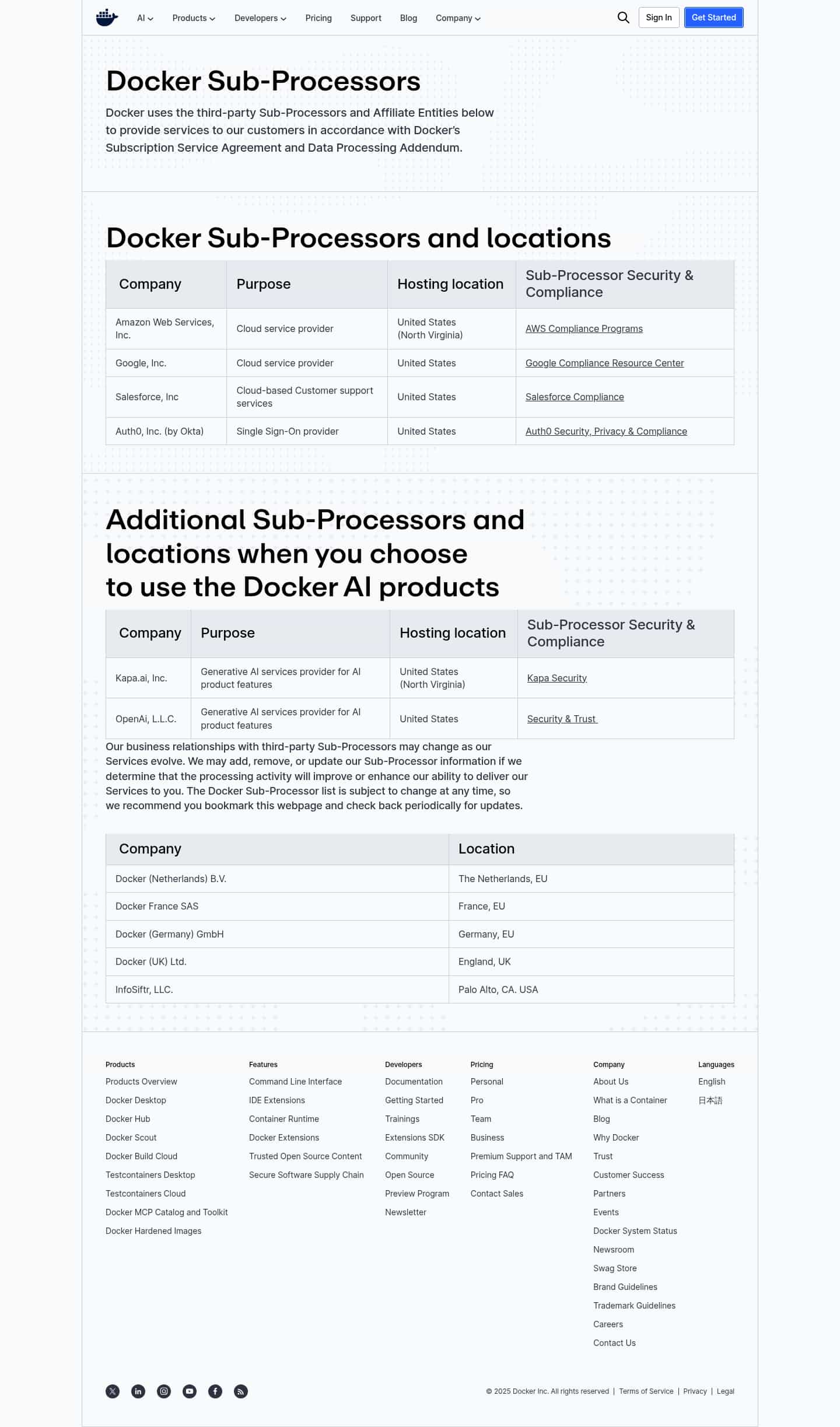 AI Products Developers Pricing Support Blog Company Sign In Get Started

Docker Sub-Processors

Docker uses the third-party Sub-Processors and Affiliate Entities below to provide services to our customers in accordance with Docker's Subscription Service Agreement and Data Processing Addendum.

Docker Sub-Processors and locations

| Company | Purpose | Hosting location | Sub-Processor Security & Compliance |
|---|---|---|---|
| Amazon Web Services, Inc. | Cloud service provider | United States (North Virginia) | AWS Compliance Programs |
| Google, Inc. | Cloud service provider | United States | Google Compliance Resource Center |
| Salesforce, Inc | Cloud-based Customer support services | United States | Salesforce Compliance |
| Auth0, Inc. (by Okta) | Single Sign-On provider | United States | Auth0 Security, Privacy & Compliance |

Additional Sub-Processors and locations when you choose to use the Docker AI products

| Company | Purpose | Hosting location | Sub-Processor Security & Compliance |
|---|---|---|---|
| Kapa.ai, Inc. | Generative AI services provider for AI product features | United States (North Virginia) | Kapa Security |
| OpenAi, L.L.C. | Generative AI services provider for AI product features | United States | Security & Trust |

Our business relationships with third-party Sub-Processors may change as our Services evolve. We may add, remove, or update our Sub-Processor information if we determine that the processing activity will improve or enhance our ability to deliver our Services to you. The Docker Sub-Processor list is subject to change at any time, so we recommend you bookmark this webpage and check back periodically for updates.

| Company | Location |
|---|---|
| Docker (Netherlands) B.V. | The Netherlands, EU |
| Docker France SAS | France, EU |
| Docker (Germany) GmbH | Germany, EU |
| Docker (UK) Ltd. | England, UK |
| InfoSiftr, LLC. | Palo Alto, CA. USA |

Products
Products Overview
Docker Desktop
Docker Hub
Docker Scout
Docker Build Cloud
Testcontainers Desktop
Testcontainers Cloud
Docker MCP Catalog and Toolkit
Docker Hardened Images

Features
Command Line Interface
IDE Extensions
Container Runtime
Docker Extensions
Trusted Open Source Content
Secure Software Supply Chain

Developers
Documentation
Getting Started
Trainings
Extensions SDK
Community
Open Source
Preview Program
Newsletter

Pricing
Personal
Pro
Team
Business
Premium Support and TAM
Pricing FAQ
Contact Sales

Company
About Us
What is a Container
Blog
Why Docker
Trust
Customer Success
Partners
Events
Docker System Status
Newsroom
Swag Store
Brand Guidelines
Trademark Guidelines
Careers
Contact Us

Languages
English
日本語

© 2025 Docker Inc. All rights reserved | Terms of Service | Privacy | Legal